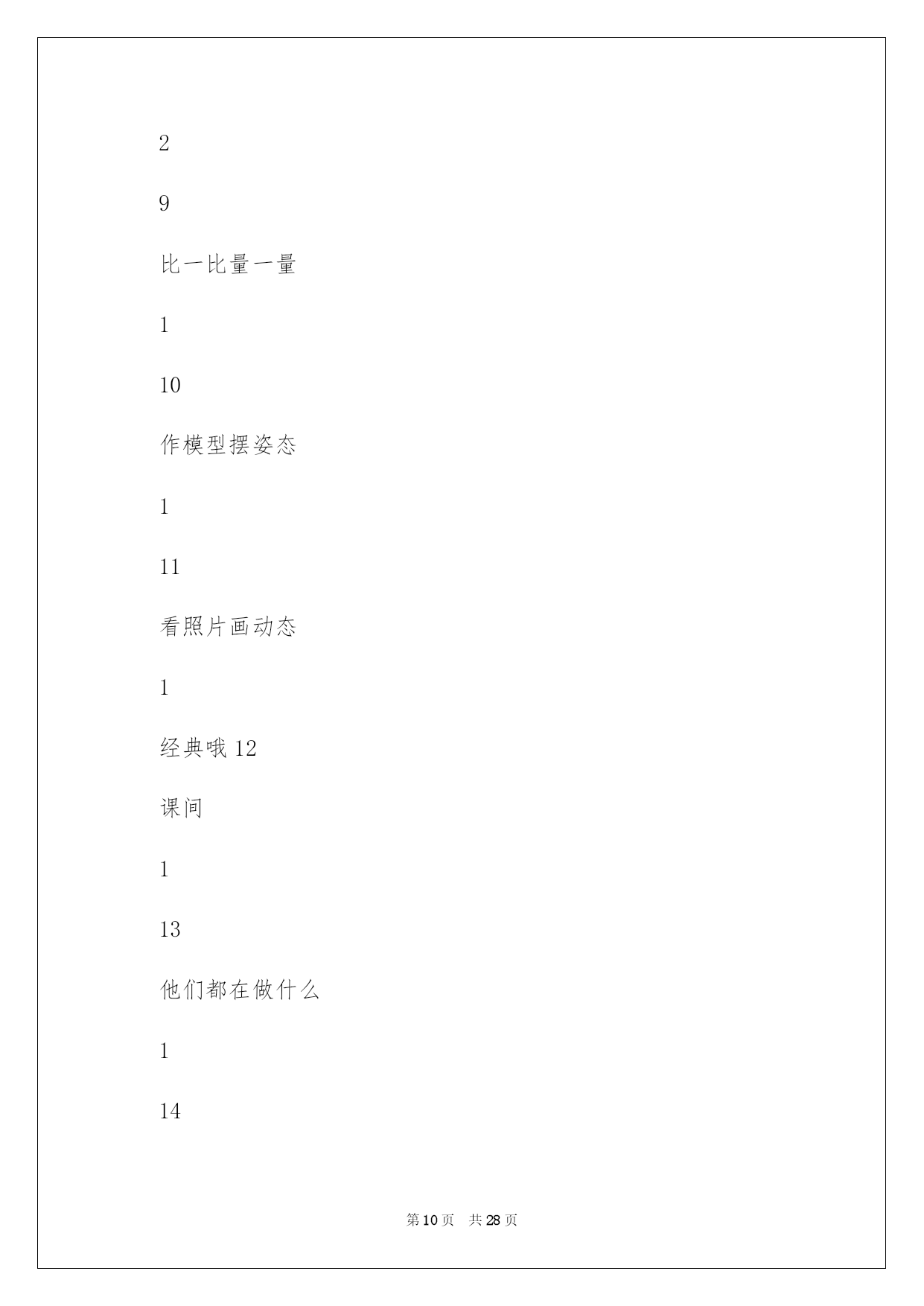 2

9

比一比量一量

1

10

作模型摆姿态

1

11

看照片画动态

1

经典哦 12

课间

1

13

他们都在做什么

1

14

第 10 页　共 28 页